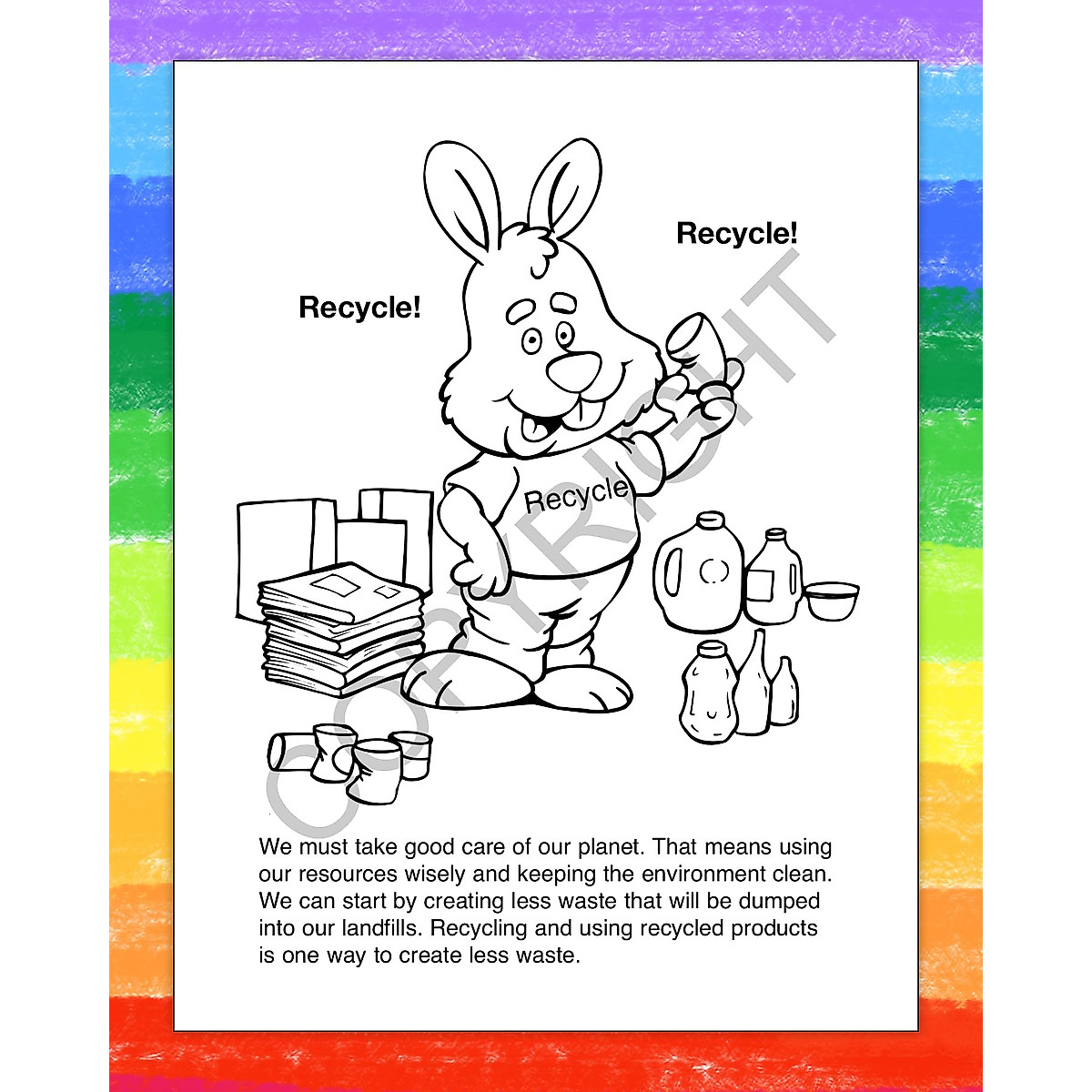 Recycle!

Recycle!

Recycle

COPYRIGHT

We must take good care of our planet. That means using our resources wisely and keeping the environment clean. We can start by creating less waste that will be dumped into our landfills. Recycling and using recycled products is one way to create less waste.